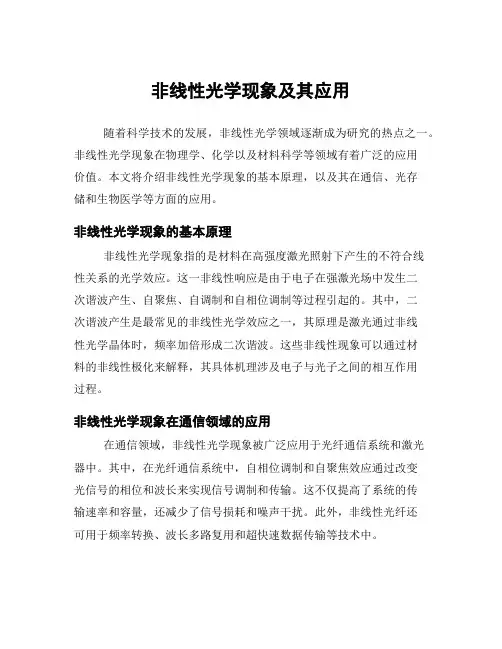 非线性光学现象及其应用

随着科学技术的发展，非线性光学领域逐渐成为研究的热点之一。非线性光学现象在物理学、化学以及材料科学等领域有着广泛的应用价值。本文将介绍非线性光学现象的基本原理，以及其在通信、光存储和生物医学等方面的应用。

非线性光学现象的基本原理

非线性光学现象指的是材料在高强度激光照射下产生的不符合线性关系的光学效应。这一非线性响应是由于电子在强激光场中发生二次谐波产生、自聚焦、自调制和自相位调制等过程引起的。其中，二次谐波产生是最常见的非线性光学效应之一，其原理是激光通过非线性光学晶体时，频率加倍形成二次谐波。这些非线性现象可以通过材料的非线性极化来解释，其具体机理涉及电子与光子之间的相互作用过程。

非线性光学现象在通信领域的应用

在通信领域，非线性光学现象被广泛应用于光纤通信系统和激光器中。其中，在光纤通信系统中，自相位调制和自聚焦效应通过改变光信号的相位和波长来实现信号调制和传输。这不仅提高了系统的传输速率和容量，还减少了信号损耗和噪声干扰。此外，非线性光纤还可用于频率转换、波长多路复用和超快速数据传输等技术中。